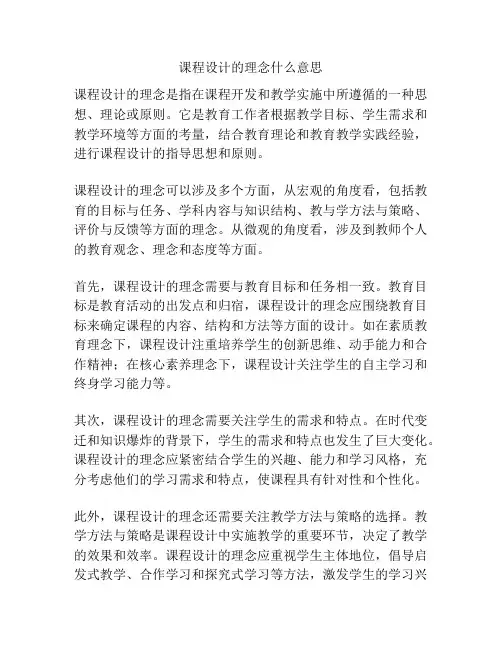 课程设计的理念什么意思

课程设计的理念是指在课程开发和教学实施中所遵循的一种思想、理论或原则。它是教育工作者根据教学目标、学生需求和教学环境等方面的考量，结合教育理论和教育教学实践经验，进行课程设计的指导思想和原则。

课程设计的理念可以涉及多个方面，从宏观的角度看，包括教育的目标与任务、学科内容与知识结构、教与学方法与策略、评价与反馈等方面的理念。从微观的角度看，涉及到教师个人的教育观念、理念和态度等方面。

首先，课程设计的理念需要与教育目标和任务相一致。教育目标是教育活动的出发点和归宿，课程设计的理念应围绕教育目标来确定课程的内容、结构和方法等方面的设计。如在素质教育理念下，课程设计注重培养学生的创新思维、动手能力和合作精神；在核心素养理念下，课程设计关注学生的自主学习和终身学习能力等。

其次，课程设计的理念需要关注学生的需求和特点。在时代变迁和知识爆炸的背景下，学生的需求和特点也发生了巨大变化。课程设计的理念应紧密结合学生的兴趣、能力和学习风格，充分考虑他们的学习需求和特点，使课程具有针对性和个性化。

此外，课程设计的理念还需要关注教学方法与策略的选择。教学方法与策略是课程设计中实施教学的重要环节，决定了教学的效果和效率。课程设计的理念应重视学生主体地位，倡导启发式教学、合作学习和探究式学习等方法，激发学生的学习兴